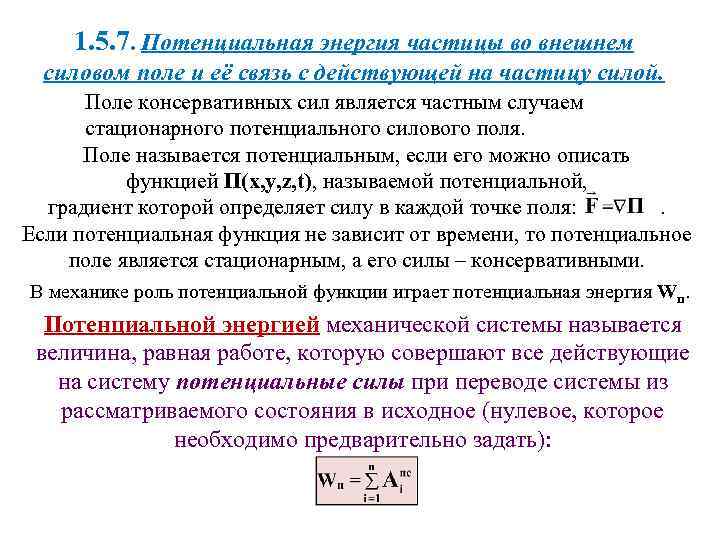 1.5.7. Потенциальная энергия частицы во внешнем силовом поле и её связь с действующей на частицу силой.

Поле консервативных сил является частным случаем стационарного потенциального силового поля.

Поле называется потенциальным, если его можно описать функцией П(x,y,z,t), называемой потенциальной, градиент которой определяет силу в каждой точке поля: $\vec{F} = \nabla П$ .

Если потенциальная функция не зависит от времени, то потенциальное поле является стационарным, а его силы – консервативными.

В механике роль потенциальной функции играет потенциальная энергия $W_п$.

Потенциальной энергией механической системы называется величина, равная работе, которую совершают все действующие на систему потенциальные силы при переводе системы из рассматриваемого состояния в исходное (нулевое, которое необходимо предварительно задать):

$W_п = \sum_{i=1}^{n} A_i^{пс}$